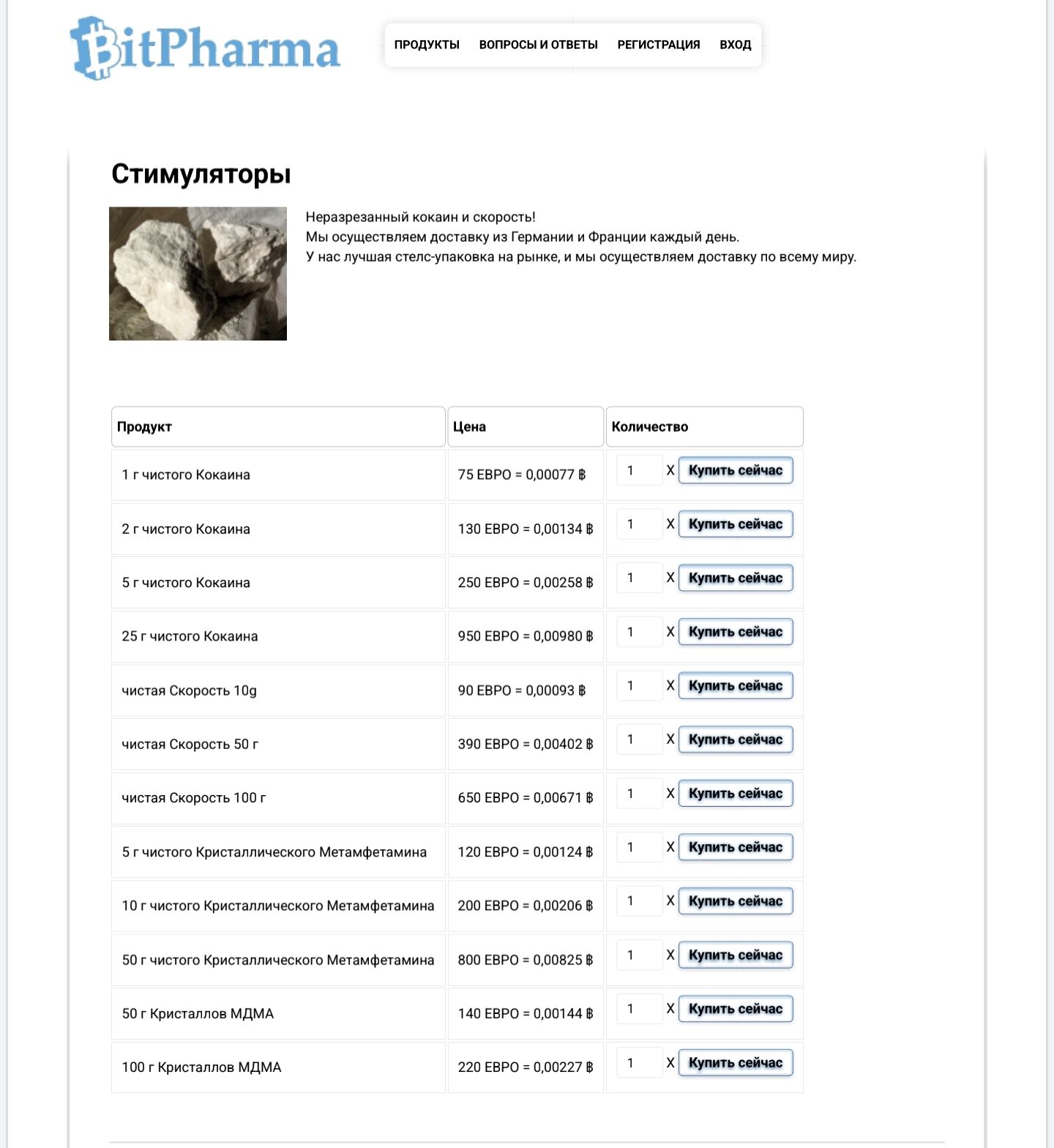 BitPharma

ПРОДУКТЫ ВОПРОСЫ И ОТВЕТЫ РЕГИСТРАЦИЯ ВХОД

Стимуляторы

Неразрезанный кокаин и скорость!
Мы осуществляем доставку из Германии и Франции каждый день.
У нас лучшая стелс-упаковка на рынке, и мы осуществляем доставку по всему миру.

| Продукт | Цена | Количество |
|---|---|---|
| 1 г чистого Кокаина | 75 ЕВРО = 0,00077 ฿ | 1 X Купить сейчас |
| 2 г чистого Кокаина | 130 ЕВРО = 0,00134 ฿ | 1 X Купить сейчас |
| 5 г чистого Кокаина | 250 ЕВРО = 0,00258 ฿ | 1 X Купить сейчас |
| 25 г чистого Кокаина | 950 ЕВРО = 0,00980 ฿ | 1 X Купить сейчас |
| чистая Скорость 10g | 90 ЕВРО = 0,00093 ฿ | 1 X Купить сейчас |
| чистая Скорость 50 г | 390 ЕВРО = 0,00402 ฿ | 1 X Купить сейчас |
| чистая Скорость 100 г | 650 ЕВРО = 0,00671 ฿ | 1 X Купить сейчас |
| 5 г чистого Кристаллического Метамфетамина | 120 ЕВРО = 0,00124 ฿ | 1 X Купить сейчас |
| 10 г чистого Кристаллического Метамфетамина | 200 ЕВРО = 0,00206 ฿ | 1 X Купить сейчас |
| 50 г чистого Кристаллического Метамфетамина | 800 ЕВРО = 0,00825 ฿ | 1 X Купить сейчас |
| 50 г Кристаллов МДМА | 140 ЕВРО = 0,00144 ฿ | 1 X Купить сейчас |
| 100 г Кристаллов МДМА | 220 ЕВРО = 0,00227 ฿ | 1 X Купить сейчас |